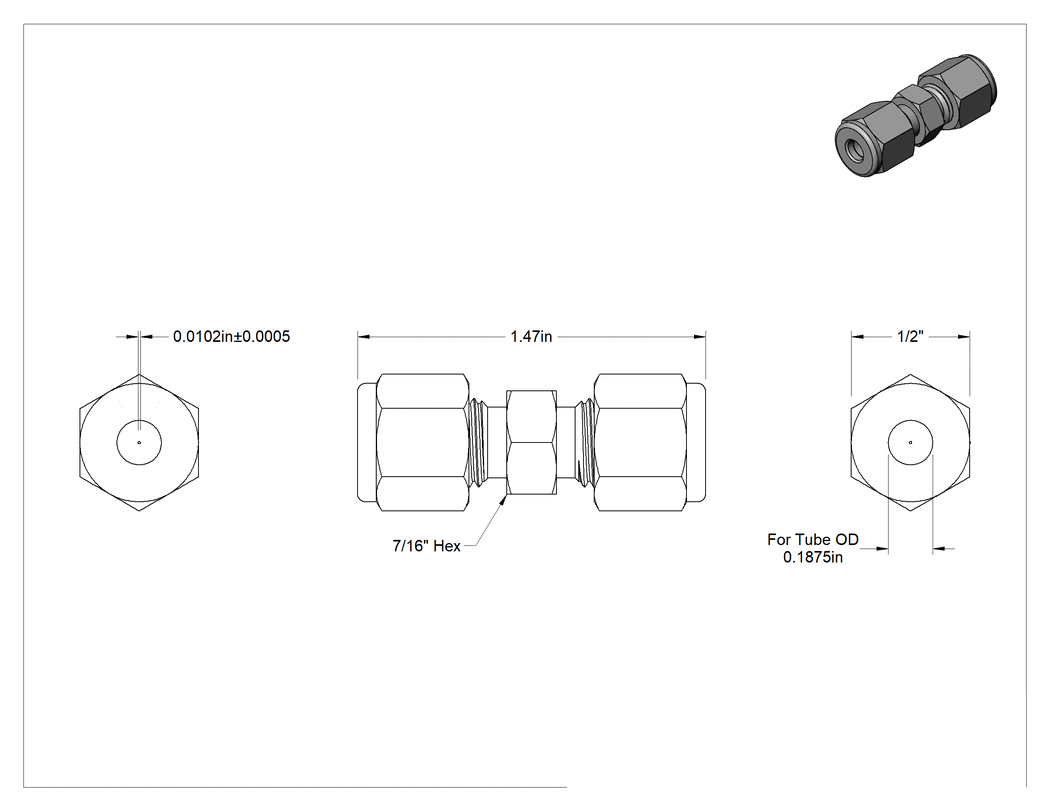 0.0102in±0.0005

1.47in

1/2"

7/16" Hex

For Tube OD
0.1875in